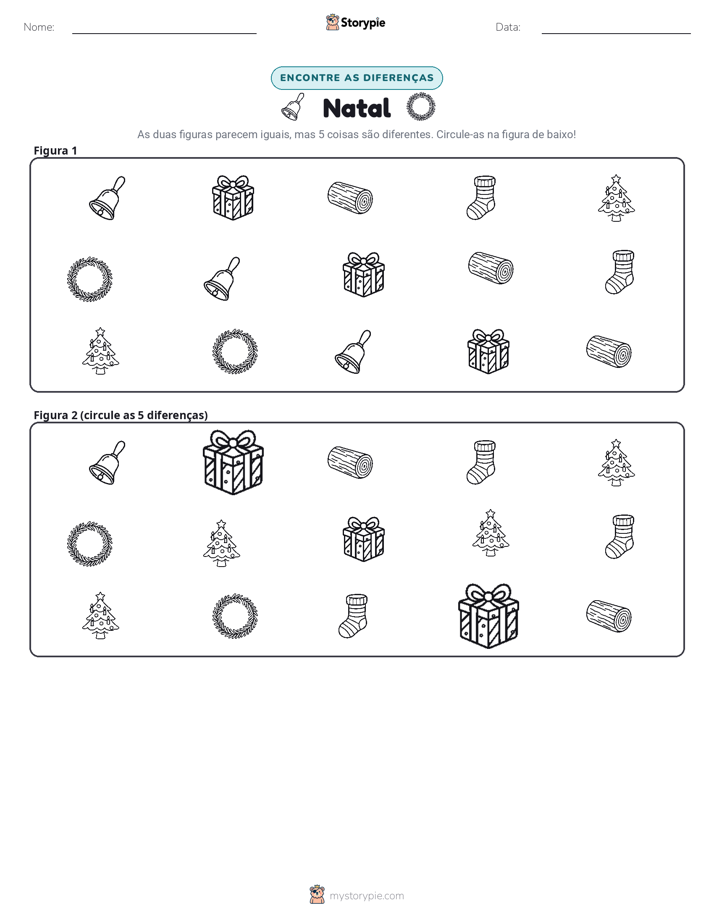 Nome: ____ Storypie Data: ____

ENCONTRE AS DIFERENÇAS

Natal

As duas figuras parecem iguais, mas 5 coisas são diferentes. Circule-as na figura de baixo!

Figura 1

Figura 2 (circule as 5 diferenças)

mystorypie.com